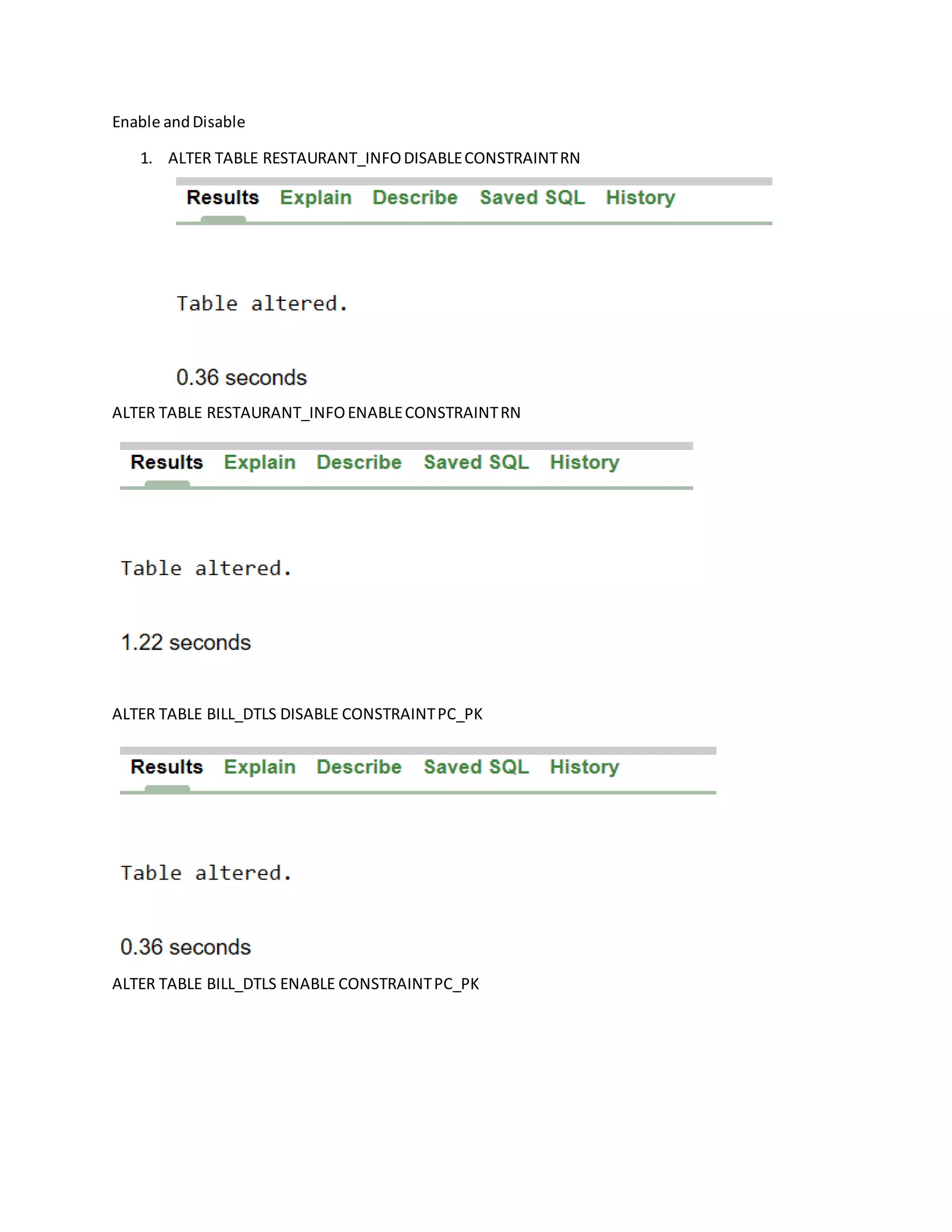 Enable and Disable

1. ALTER TABLE RESTAURANT_INFO DISABLE CONSTRAINT RN

Results Explain Describe Saved SQL History

Table altered.

0.36 seconds

ALTER TABLE RESTAURANT_INFO ENABLE CONSTRAINT RN

Results Explain Describe Saved SQL History

Table altered.

1.22 seconds

ALTER TABLE BILL_DTLS DISABLE CONSTRAINT PC_PK

Results Explain Describe Saved SQL History

Table altered.

0.36 seconds

ALTER TABLE BILL_DTLS ENABLE CONSTRAINT PC_PK